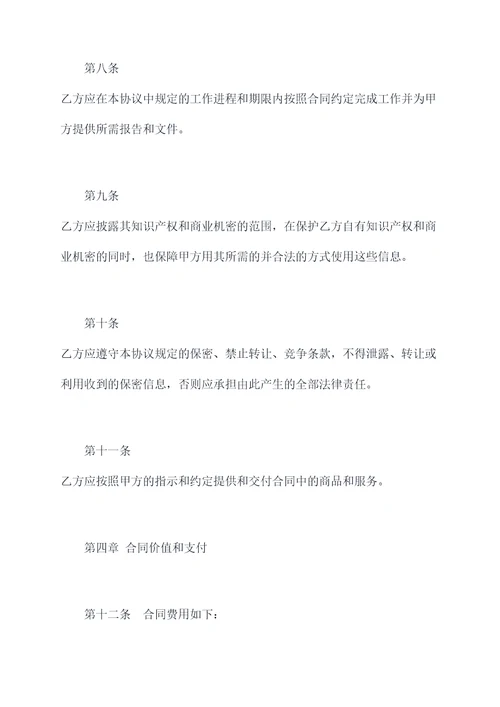 第八条

乙方应在本协议中规定的工作进程和期限内按照合同约定完成工作并为甲方提供所需报告和文件。

第九条

乙方应披露其知识产权和商业机密的范围，在保护乙方自有知识产权和商业机密的同时，也保障甲方用其所需的并合法的方式使用这些信息。

第十条

乙方应遵守本协议规定的保密、禁止转让、竞争条款，不得泄露、转让或利用收到的保密信息，否则应承担由此产生的全部法律责任。

第十一条

乙方应按照甲方的指示和约定提供和交付合同中的商品和服务。

第四章 合同价值和支付

第十二条 合同费用如下：